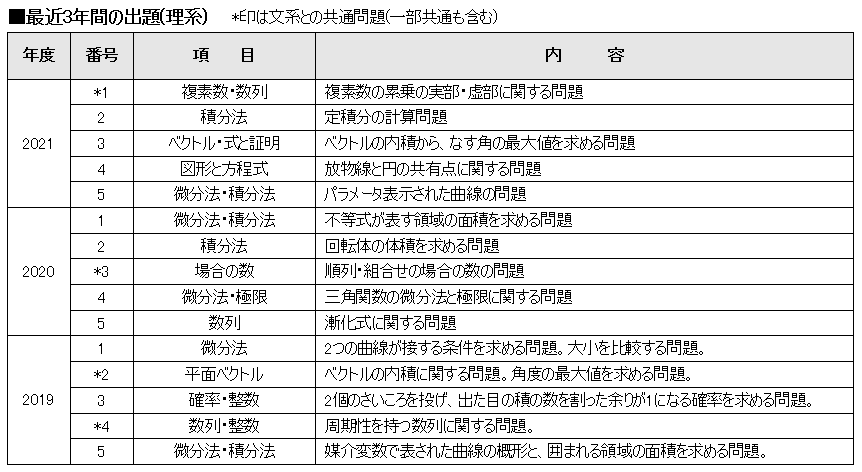 ■最近3年間の出題(理系) *印は文系との共通問題(一部共通も含む)

| 年度 | 番号 | 項 目 | 内 容 |
|---|---|---|---|
| 2021 | *1 | 複素数・数列 | 複素数の累乗の実部・虚部に関する問題 |
| | 2 | 積分法 | 定積分の計算問題 |
| | 3 | ベクトル・式と証明 | ベクトルの内積から、なす角の最大値を求める問題 |
| | 4 | 図形と方程式 | 放物線と円の共有点に関する問題 |
| | 5 | 微分法・積分法 | パラメータ表示された曲線の問題 |
| 2020 | 1 | 微分法・積分法 | 不等式が表す領域の面積を求める問題 |
| | 2 | 積分法 | 回転体の体積を求める問題 |
| | *3 | 場合の数 | 順列・組合せの場合の数の問題 |
| | 4 | 微分法・極限 | 三角関数の微分法と極限に関する問題 |
| | 5 | 数列 | 漸化式に関する問題 |
| 2019 | 1 | 微分法 | 2つの曲線が接する条件を求める問題。大小を比較する問題。 |
| | *2 | 平面ベクトル | ベクトルの内積に関する問題。角度の最大値を求める問題。 |
| | 3 | 確率・整数 | 2個のさいころを投げ、出た目の積の数を割った余りが1になる確率を求める問題。 |
| | *4 | 数列・整数 | 周期性を持つ数列に関する問題。 |
| | 5 | 微分法・積分法 | 媒介変数で表された曲線の概形と、囲まれる領域の面積を求める問題。 |